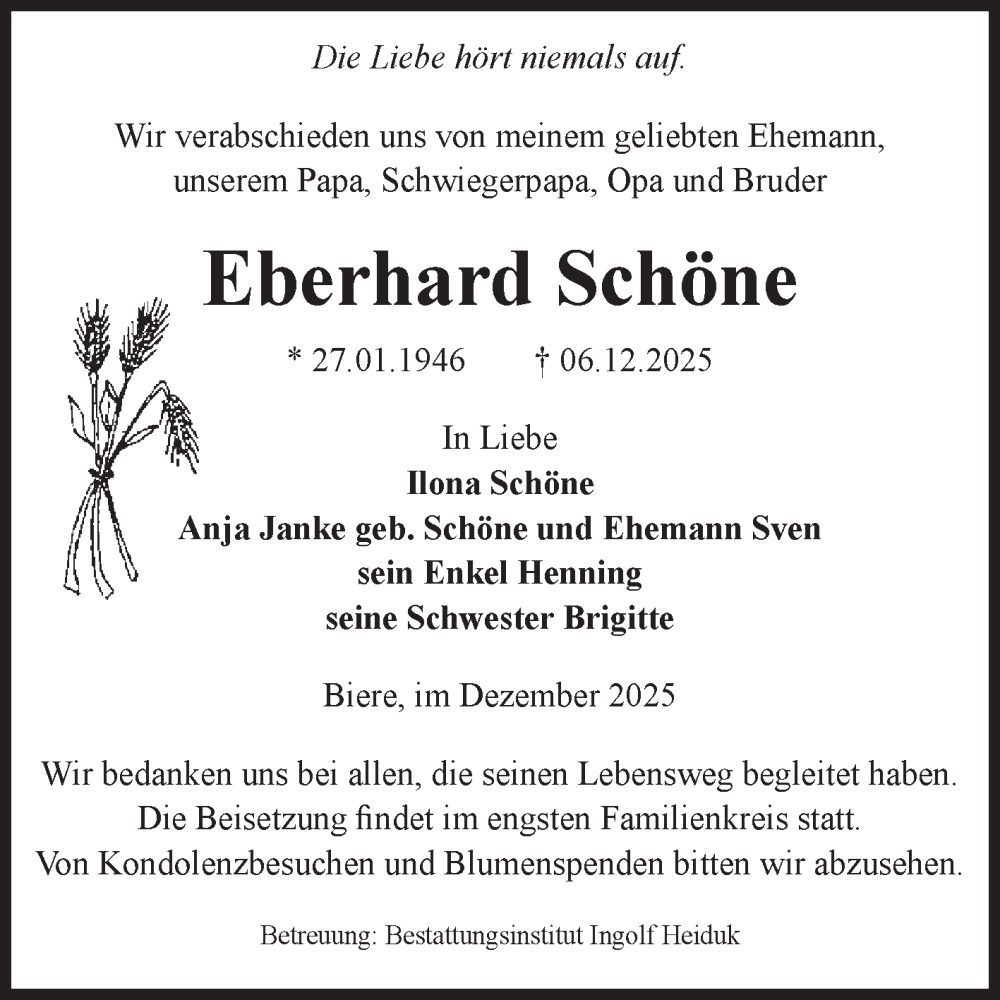 Die Liebe hört niemals auf.

Wir verabschieden uns von meinem geliebten Ehemann, unserem Papa, Schwiegerpapa, Opa und Bruder

Eberhard Schöne

* 27.01.1946 † 06.12.2025

In Liebe
Ilona Schöne
Anja Janke geb. Schöne und Ehemann Sven
sein Enkel Henning
seine Schwester Brigitte

Biere, im Dezember 2025

Wir bedanken uns bei allen, die seinen Lebensweg begleitet haben.
Die Beisetzung findet im engsten Familienkreis statt.
Von Kondolenzbesuchen und Blumenspenden bitten wir abzusehen.

Betreuung: Bestattungsinstitut Ingolf Heiduk